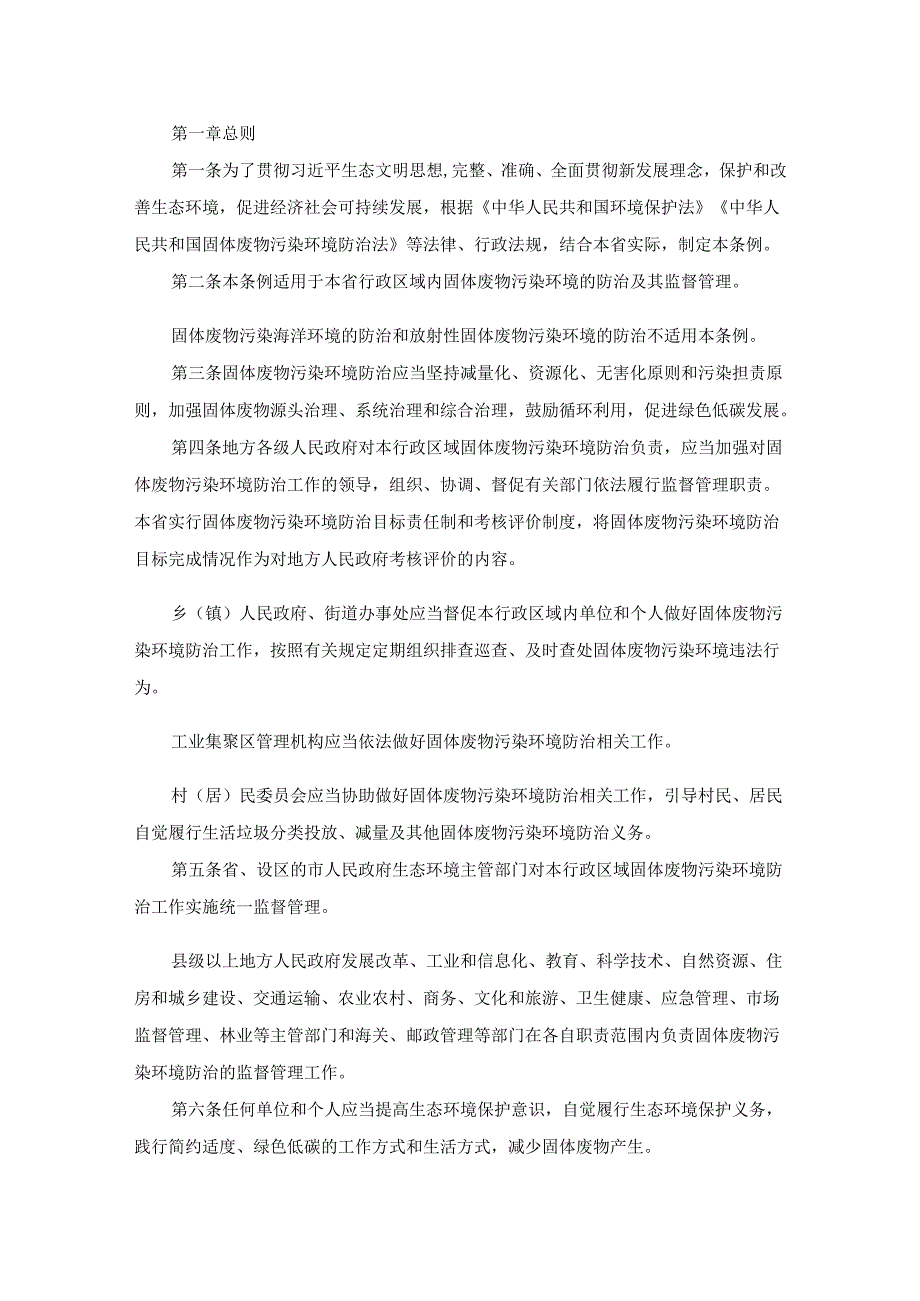 第一章总则

第一条为了贯彻习近平生态文明思想,完整、准确、全面贯彻新发展理念，保护和改善生态环境，促进经济社会可持续发展，根据《中华人民共和国环境保护法》《中华人民共和国固体废物污染环境防治法》等法律、行政法规，结合本省实际，制定本条例。

第二条本条例适用于本省行政区域内固体废物污染环境的防治及其监督管理。

固体废物污染海洋环境的防治和放射性固体废物污染环境的防治不适用本条例。

第三条固体废物污染环境防治应当坚持减量化、资源化、无害化原则和污染担责原则，加强固体废物源头治理、系统治理和综合治理，鼓励循环利用，促进绿色低碳发展。

第四条地方各级人民政府对本行政区域固体废物污染环境防治负责，应当加强对固体废物污染环境防治工作的领导，组织、协调、督促有关部门依法履行监督管理职责。本省实行固体废物污染环境防治目标责任制和考核评价制度，将固体废物污染环境防治目标完成情况作为对地方人民政府考核评价的内容。

乡（镇）人民政府、街道办事处应当督促本行政区域内单位和个人做好固体废物污染环境防治工作，按照有关规定定期组织排查巡查、及时查处固体废物污染环境违法行为。

工业集聚区管理机构应当依法做好固体废物污染环境防治相关工作。

村（居）民委员会应当协助做好固体废物污染环境防治相关工作，引导村民、居民自觉履行生活垃圾分类投放、减量及其他固体废物污染环境防治义务。

第五条省、设区的市人民政府生态环境主管部门对本行政区域固体废物污染环境防治工作实施统一监督管理。

县级以上地方人民政府发展改革、工业和信息化、教育、科学技术、自然资源、住房和城乡建设、交通运输、农业农村、商务、文化和旅游、卫生健康、应急管理、市场监督管理、林业等主管部门和海关、邮政管理等部门在各自职责范围内负责固体废物污染环境防治的监督管理工作。

第六条任何单位和个人应当提高生态环境保护意识，自觉履行生态环境保护义务，践行简约适度、绿色低碳的工作方式和生活方式，减少固体废物产生。